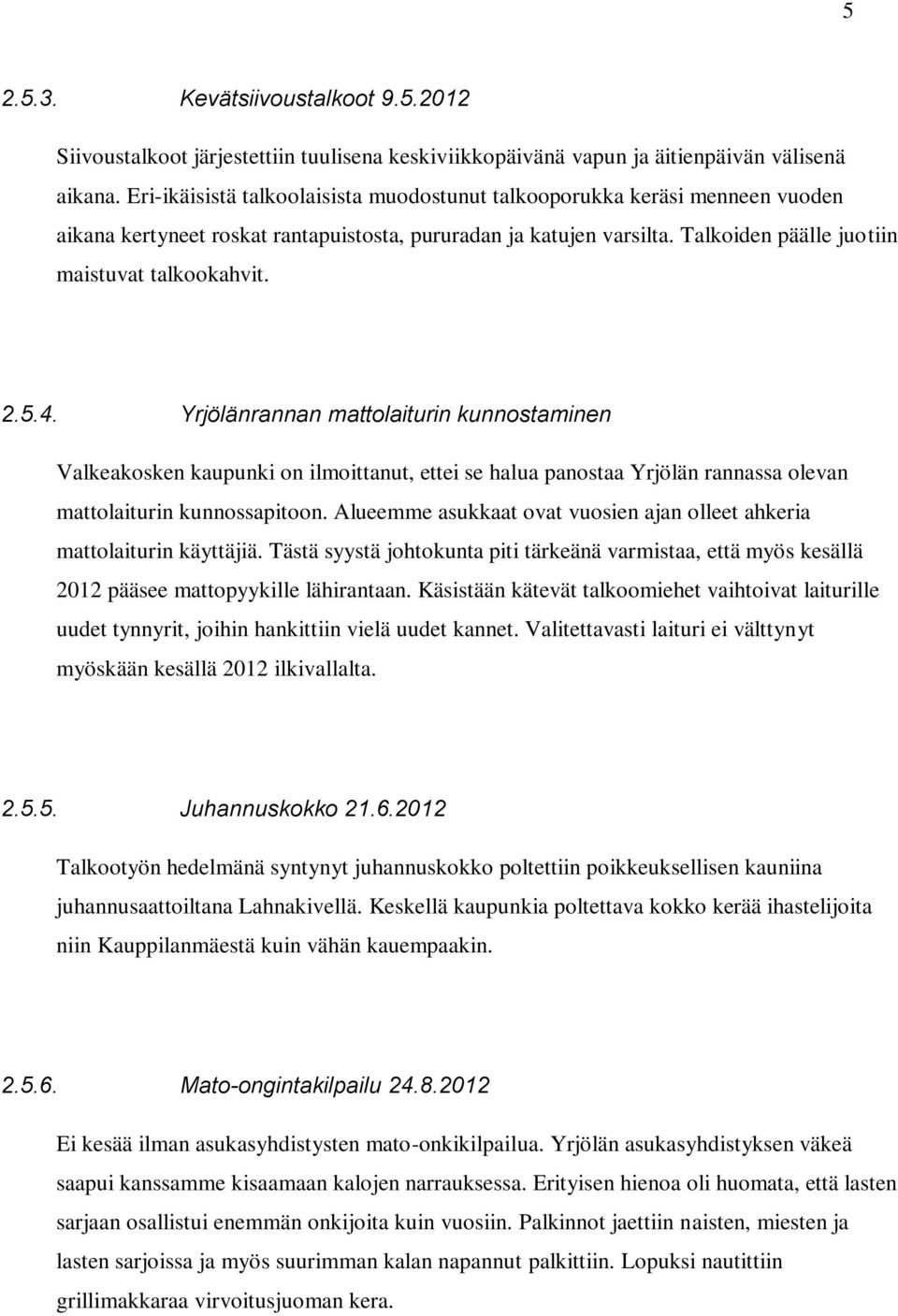 5

2.5.3. Kevätsiivoustalkoot 9.5.2012

Siivoustalkoot järjestettiin tuulisena keskiviikkopäivänä vapun ja äitienpäivän välisenä aikana. Eri-ikäisistä talkoolaisista muodostunut talkooporukka keräsi menneen vuoden aikana kertyneet roskat rantapuistosta, pururadan ja katujen varsilta. Talkoiden päälle juotiin maistuvat talkookahvit.

2.5.4. Yrjölänrannan mattolaiturin kunnostaminen

Valkeakosken kaupunki on ilmoittanut, ettei se halua panostaa Yrjölän rannassa olevan mattolaiturin kunnossapitoon. Alueemme asukkaat ovat vuosien ajan olleet ahkeria mattolaiturin käyttäjiä. Tästä syystä johtokunta piti tärkeänä varmistaa, että myös kesällä 2012 pääsee mattopyykille lähirantaan. Käsistään kätevät talkoomiehet vaihtoivat laiturille uudet tynnyrit, joihin hankittiin vielä uudet kannet. Valitettavasti laituri ei välttynyt myöskään kesällä 2012 ilkivallalta.

2.5.5. Juhannuskokko 21.6.2012

Talkootyön hedelmänä syntynyt juhannuskokko poltettiin poikkeuksellisen kauniina juhannusaattoiltana Lahnakivellä. Keskellä kaupunkia poltettava kokko kerää ihastelijoita niin Kauppilanmäestä kuin vähän kauempaakin.

2.5.6. Mato-ongintakilpailu 24.8.2012

Ei kesää ilman asukasyhdistysten mato-onkikilpailua. Yrjölän asukasyhdistyksen väkeä saapui kanssamme kisaamaan kalojen narrauksessa. Erityisen hienoa oli huomata, että lasten sarjaan osallistui enemmän onkijoita kuin vuosiin. Palkinnot jaettiin naisten, miesten ja lasten sarjoissa ja myös suurimman kalan napannut palkittiin. Lopuksi nautittiin grillimakkaraa virvoitusjuoman kera.